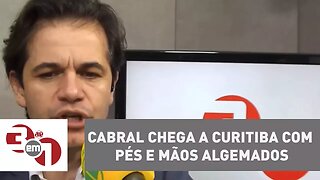 3 em 1

CABRAL CHEGA A CURITIBA COM PÉS E MÃOS ALGEMADOS